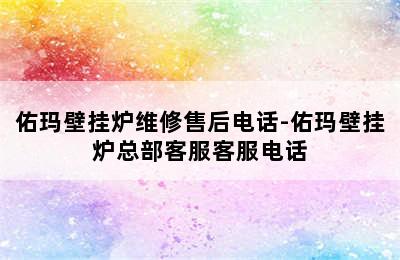 佑玛壁挂炉维修售后电话-佑玛壁挂炉总部客服客服电话